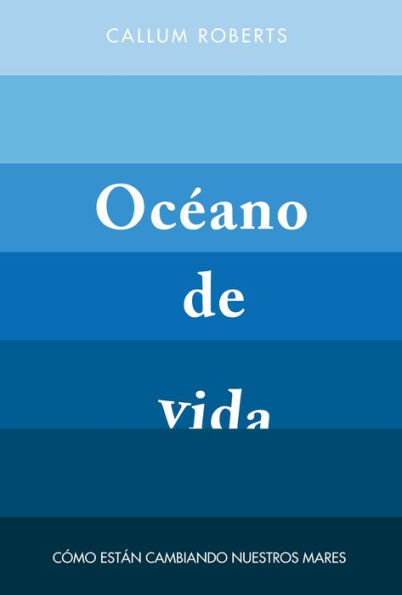 CALLUM ROBERTS

Océano de vida

CÓMO ESTÁN CAMBIANDO NUESTROS MARES